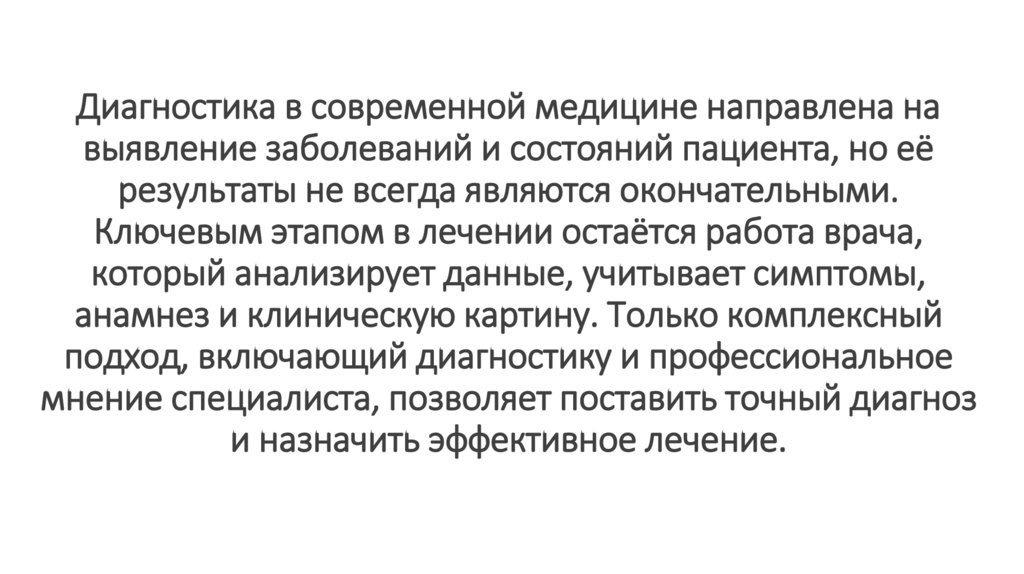 Диагностика в современной медицине направлена на выявление заболеваний и состояний пациента, но её результаты не всегда являются окончательными. Ключевым этапом в лечении остаётся работа врача, который анализирует данные, учитывает симптомы, анамнез и клиническую картину. Только комплексный подход, включающий диагностику и профессиональное мнение специалиста, позволяет поставить точный диагноз и назначить эффективное лечение.